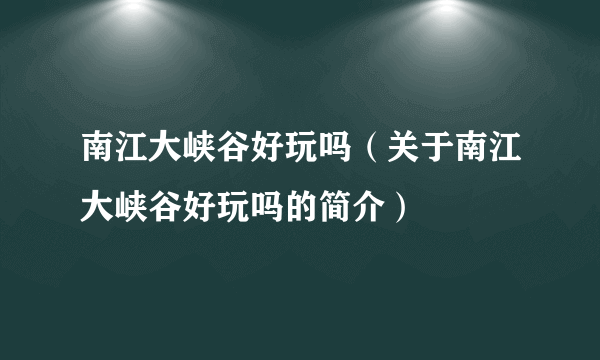 南江大峡谷好玩吗（关于南江大峡谷好玩吗的简介）